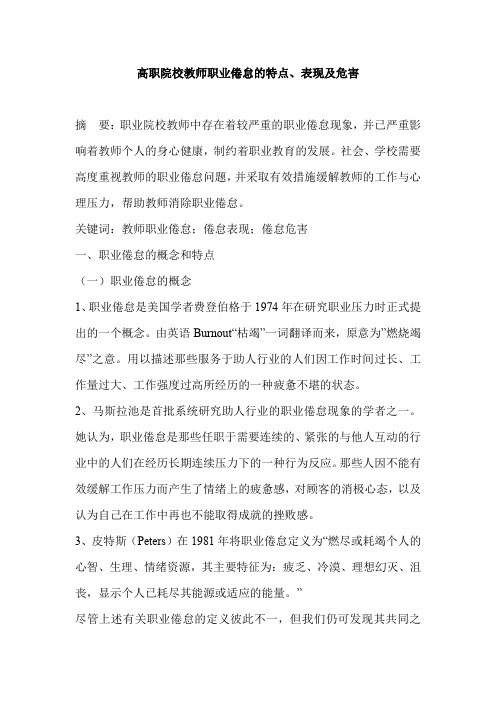 高职院校教师职业倦怠的特点、表现及危害

摘　要：职业院校教师中存在着较严重的职业倦怠现象，并已严重影响着教师个人的身心健康，制约着职业教育的发展。社会、学校需要高度重视教师的职业倦怠问题，并采取有效措施缓解教师的工作与心理压力，帮助教师消除职业倦怠。

关键词：教师职业倦怠；倦怠表现；倦怠危害

一、职业倦怠的概念和特点

（一）职业倦怠的概念

1、职业倦怠是美国学者费登伯格于 1974 年在研究职业压力时正式提出的一个概念。由英语 Burnout“枯竭”一词翻译而来，原意为”燃烧竭尽”之意。用以描述那些服务于助人行业的人们因工作时间过长、工作量过大、工作强度过高所经历的一种疲惫不堪的状态。

2、马斯拉池是首批系统研究助人行业的职业倦怠现象的学者之一。她认为，职业倦怠是那些任职于需要连续的、紧张的与他人互动的行业中的人们在经历长期连续压力下的一种行为反应。那些人因不能有效缓解工作压力而产生了情绪上的疲惫感，对顾客的消极心态，以及认为自己在工作中再也不能取得成就的挫败感。

3、皮特斯（Peters）在 1981 年将职业倦怠定义为“燃尽或耗竭个人的心智、生理、情绪资源，其主要特征为：疲乏、冷漠、理想幻灭、沮丧，显示个人已耗尽其能源或适应的能量。”

尽管上述有关职业倦怠的定义彼此不一，但我们仍可发现其共同之